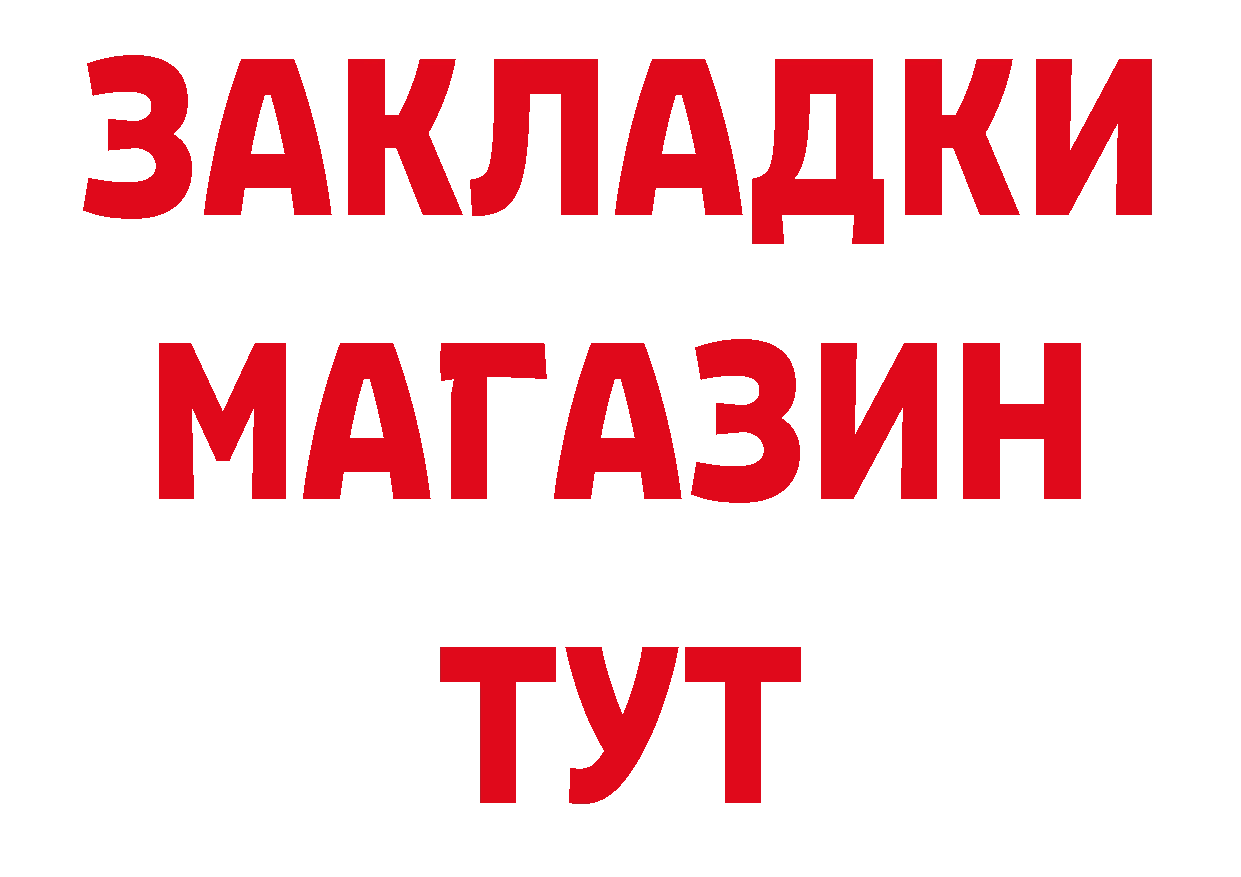 ЗАКЛАДКИ
МАГАЗИН
ТУТ